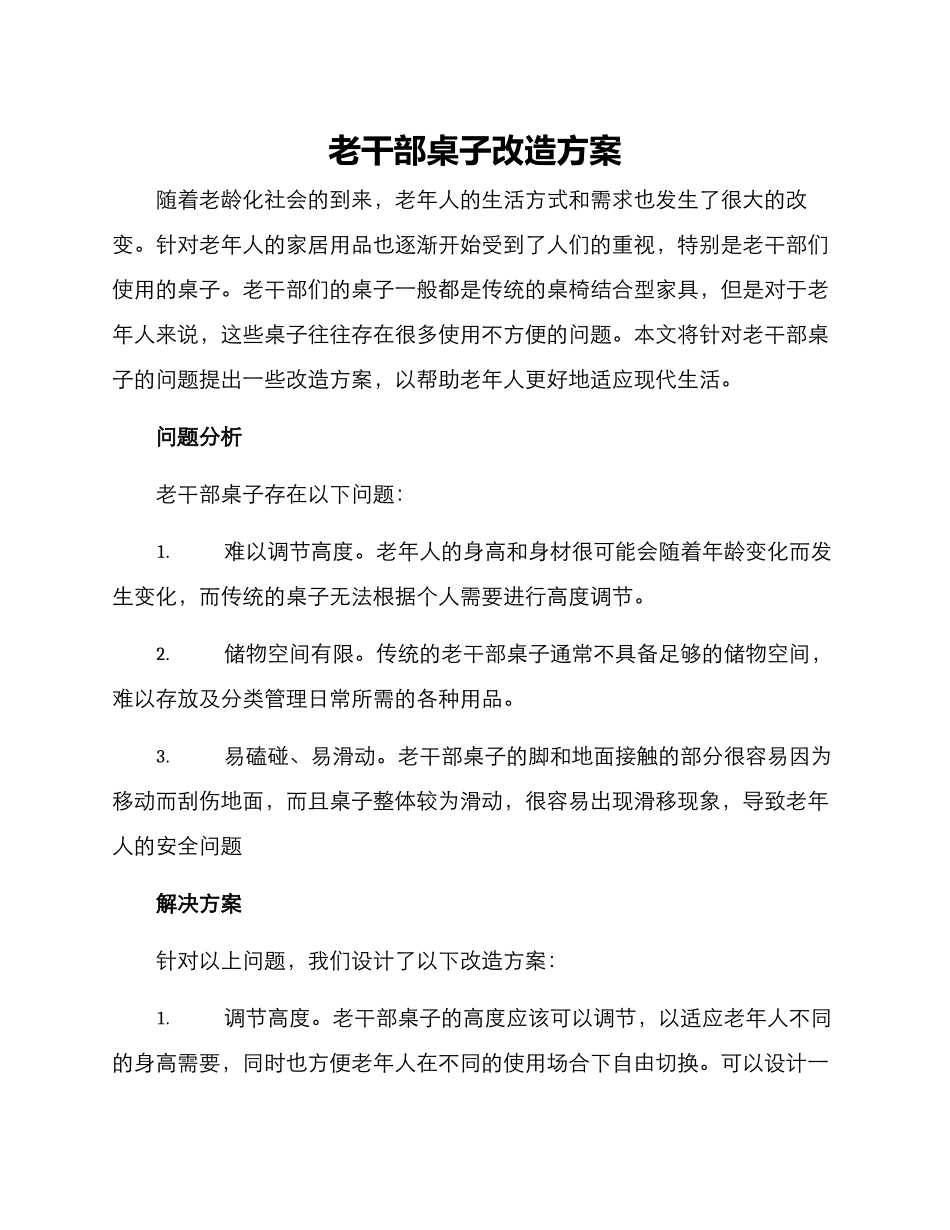 老干部桌子改造方案

随着老龄化社会的到来，老年人的生活方式和需求也发生了很大的改变。针对老年人的家居用品也逐渐开始受到了人们的重视，特别是老干部们使用的桌子。老干部们的桌子一般都是传统的桌椅结合型家具，但是对于老年人来说，这些桌子往往存在很多使用不方便的问题。本文将针对老干部桌子的问题提出一些改造方案，以帮助老年人更好地适应现代生活。

问题分析

老干部桌子存在以下问题：

1. 难以调节高度。老年人的身高和身材很可能会随着年龄变化而发生变化，而传统的桌子无法根据个人需要进行高度调节。

2. 储物空间有限。传统的老干部桌子通常不具备足够的储物空间，难以存放及分类管理日常所需的各种用品。

3. 易磕碰、易滑动。老干部桌子的脚和地面接触的部分很容易因为移动而刮伤地面，而且桌子整体较为滑动，很容易出现滑移现象，导致老年人的安全问题

解决方案

针对以上问题，我们设计了以下改造方案：

1. 调节高度。老干部桌子的高度应该可以调节，以适应老年人不同的身高需要，同时也方便老年人在不同的使用场合下自由切换。可以设计一